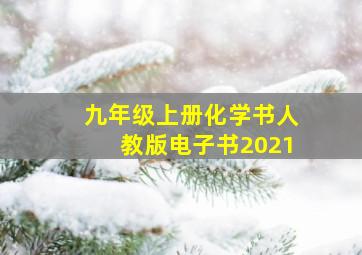 九年级上册化学书人教版电子书2021